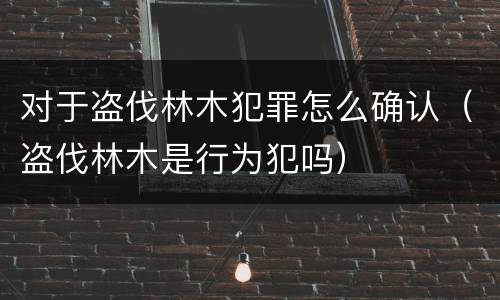 对于盗伐林木犯罪怎么确认（盗伐林木是行为犯吗）